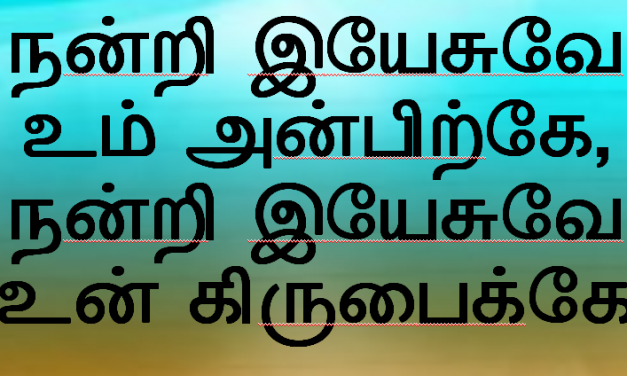 நன்றி இயேசுவே
உம் அன்பிற்கே,
நன்றி இயேசுவே
உன் கிருபைக்கே